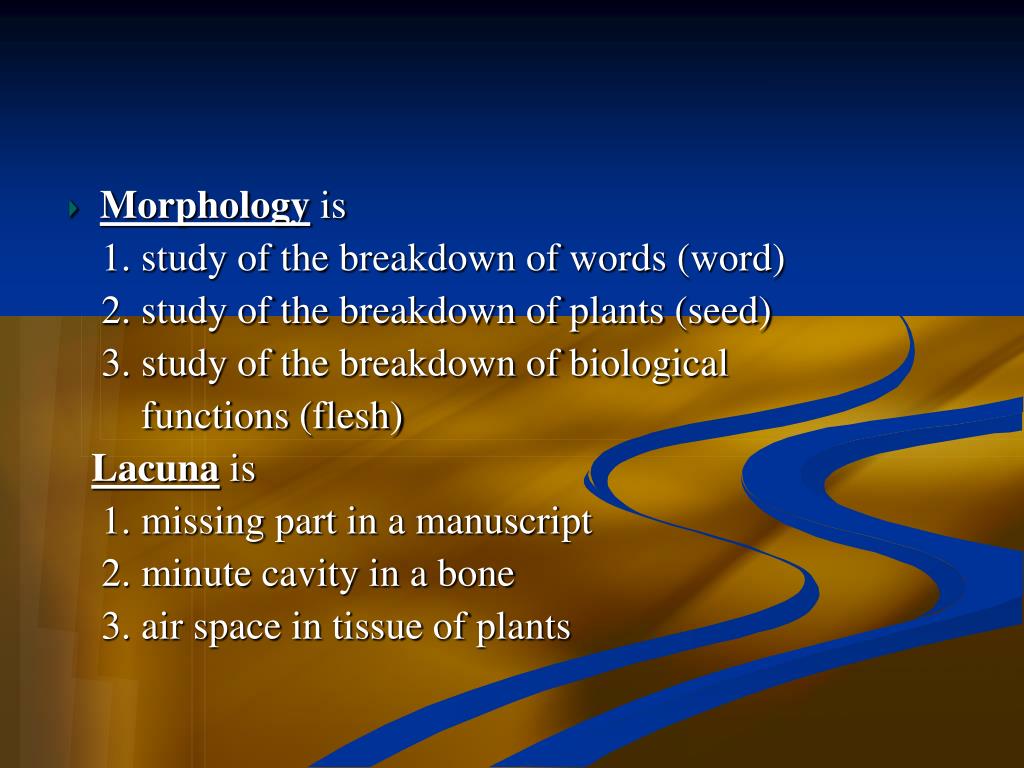 Morphology is
1. study of the breakdown of words (word)
2. study of the breakdown of plants (seed)
3. study of the breakdown of biological functions (flesh)

Lacuna is
1. missing part in a manuscript
2. minute cavity in a bone
3. air space in tissue of plants